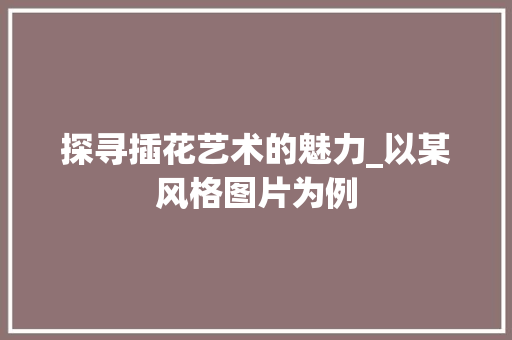 探寻插花艺术的魅力_以某风格图片为例